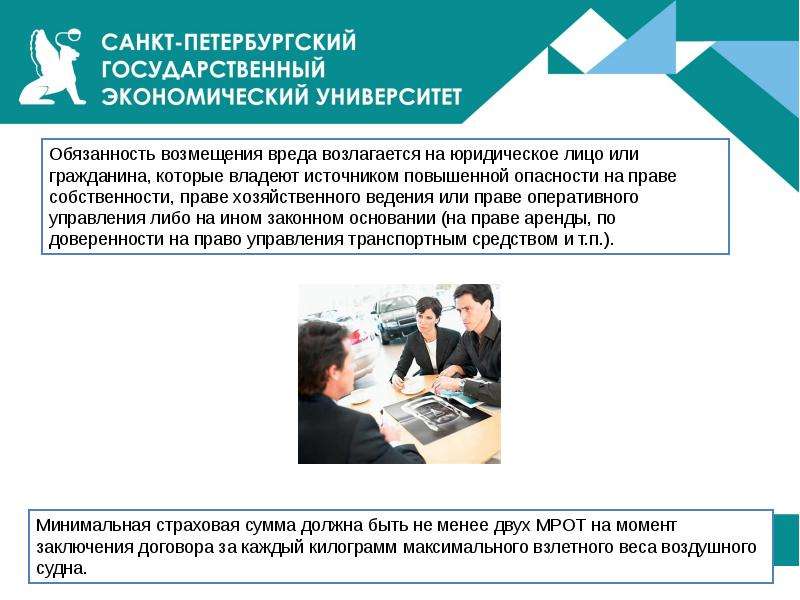 САНКТ-ПЕТЕРБУРГСКИЙ
ГОСУДАРСТВЕННЫЙ
ЭКОНОМИЧЕСКИЙ УНИВЕРСИТЕТ

Обязанность возмещения вреда возлагается на юридическое лицо или гражданина, которые владеют источником повышенной опасности на праве собственности, праве хозяйственного ведения или праве оперативного управления либо на ином законном основании (на праве аренды, по доверенности на право управления транспортным средством и т.п.).

Минимальная страховая сумма должна быть не менее двух МРОТ на момент заключения договора за каждый килограмм максимального взлетного веса воздушного судна.